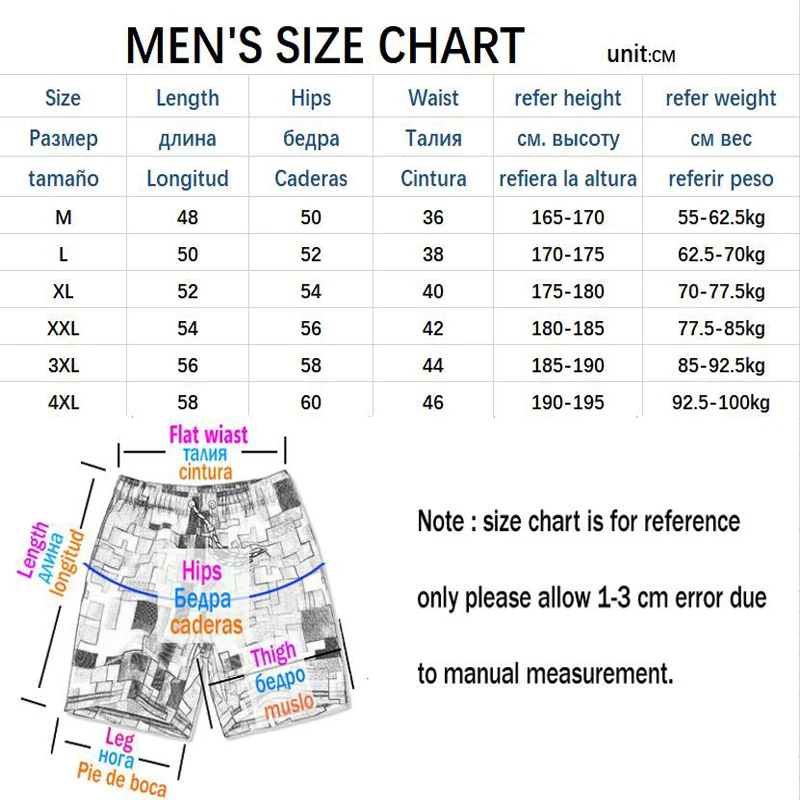 MEN'S SIZE CHART

unit:CM

| Size | Length | Hips | Waist | refer height | refer weight |
|---|---|---|---|---|---|
| Размер | длина | бедра | Талия | см. высоту | см вес |
| tamaño | Longitud | Caderas | Cintura | refiera la altura | referir peso |
| M | 48 | 50 | 36 | 165-170 | 55-62.5kg |
| L | 50 | 52 | 38 | 170-175 | 62.5-70kg |
| XL | 52 | 54 | 40 | 175-180 | 70-77.5kg |
| XXL | 54 | 56 | 42 | 180-185 | 77.5-85kg |
| 3XL | 56 | 58 | 44 | 185-190 | 85-92.5kg |
| 4XL | 58 | 60 | 46 | 190-195 | 92.5-100kg |

Flat wiast
талия
cintura

Length
длина
longitud

Hips
Бедра
caderas

Thigh
бедро
muslo

Leg
нога
Pie de boca

Note : size chart is for reference only please allow 1-3 cm error due to manual measurement.